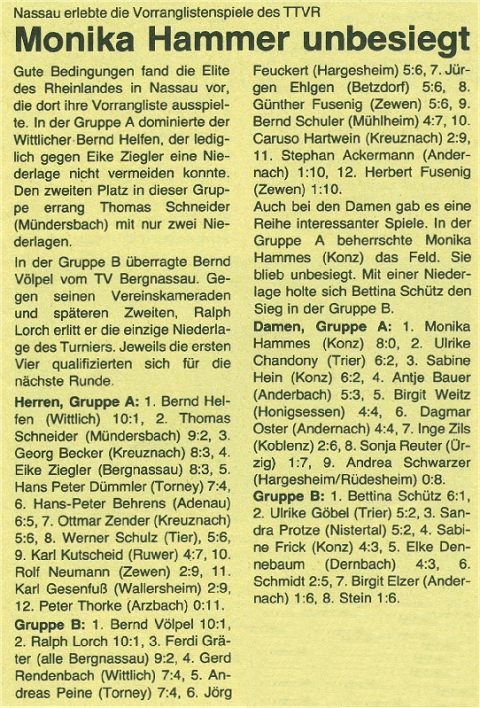 Nassau erlebte die Vorranglistenspiele des TTVR

Monika Hammer unbesiegt

Gute Bedingungen fand die Elite des Rheinlandes in Nassau vor, die dort ihre Vorrangliste ausspielte. In der Gruppe A dominierte der Wittlicher Bernd Helfen, der lediglich gegen Eike Ziegler eine Niederlage nicht vermeiden konnte. Den zweiten Platz in dieser Gruppe errang Thomas Schneider (Mündersbach) mit nur zwei Niederlagen.

In der Gruppe B überragte Bernd Völpel vom TV Bergnassau. Gegen seinen Vereinskameraden und späteren Zweiten, Ralph Lorch erlitt er die einzige Niederlage des Turniers. Jeweils die ersten Vier qualifizierten sich für die nächste Runde.

Herren, Gruppe A: 1. Bernd Helfen (Wittlich) 10:1, 2. Thomas Schneider (Mündersbach) 9:2, 3. Georg Becker (Kreuznach) 8:3, 4. Eike Ziegler (Bergnassau) 8:3, 5. Hans Peter Dümmler (Torney) 7:4, 6. Hans-Peter Behrens (Adenau) 6:5, 7. Ottmar Zender (Kreuznach) 5:6, 8. Werner Schulz (Tier), 5:6, 9. Karl Kutscheid (Ruwer) 4:7, 10. Rolf Neumann (Zewen) 2:9, 11. Karl Gesenfuß (Wallersheim) 2:9, 12. Peter Thorke (Arzbach) 0:11.

Gruppe B: 1. Bernd Völpel 10:1, 2. Ralph Lorch 10:1, 3. Ferdi Gräter (alle Bergnassau) 9:2, 4. Gerd Rendenbach (Wittlich) 7:4, 5. Andreas Peine (Torney) 7:4, 6. Jörg Feuckert (Hargesheim) 5:6, 7. Jürgen Ehlgen (Betzdorf) 5:6, 8. Günther Fusenig (Zewen) 5:6, 9. Bernd Schuler (Mühlheim) 4:7, 10. Caruso Hartwein (Kreuznach) 2:9, 11. Stephan Ackermann (Andernach) 1:10, 12. Herbert Fusenig (Zewen) 1:10.

Auch bei den Damen gab es eine Reihe interessanter Spiele. In der Gruppe A beherrschte Monika Hammes (Konz) das Feld. Sie blieb unbesiegt. Mit einer Niederlage holte sich Bettina Schütz den Sieg in der Gruppe B.

Damen, Gruppe A: 1. Monika Hammes (Konz) 8:0, 2. Ulrike Chandony (Trier) 6:2, 3. Sabine Hein (Konz) 6:2, 4. Antje Bauer (Anderbach) 5:3, 5. Birgit Weitz (Honigsessen) 4:4, 6. Dagmar Oster (Andernach) 4:4, 7. Inge Zils (Koblenz) 2:6, 8. Sonja Reuter (Ürzig) 1:7, 9. Andrea Schwarzer (Hargesheim/Rüdesheim) 0:8.

Gruppe B: 1. Bettina Schütz 6:1, 2. Ulrike Göbel (Trier) 5:2, 3. Sandra Protze (Nistertal) 5:2, 4. Sabine Frick (Konz) 4:3, 5. Elke Dennebaum (Dernbach) 4:3, 6. Schmidt 2:5, 7. Birgit Elzer (Andernach) 1:6, 8. Stein 1:6.